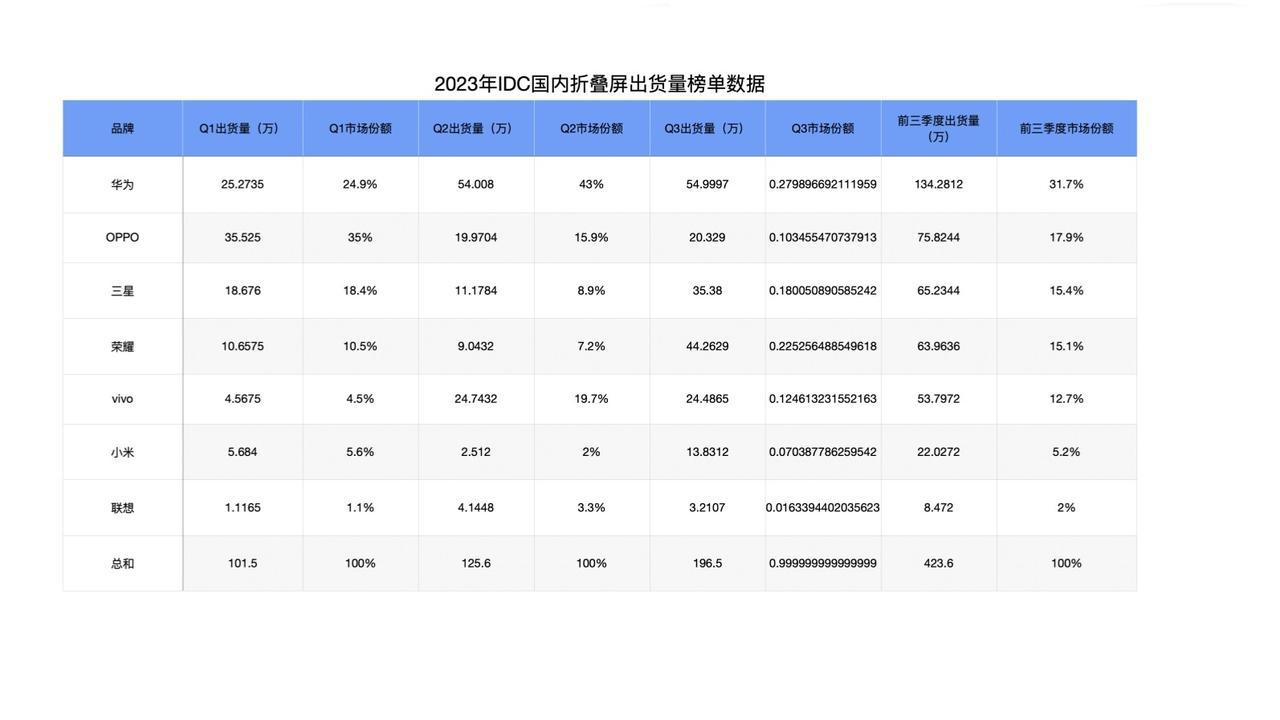 2023年IDC国内折叠屏出货量榜单数据

| 品牌 | Q1出货量（万） | Q1市场份额 | Q2出货量（万） | Q2市场份额 | Q3出货量（万） | Q3市场份额 | 前三季度出货量（万） | 前三季度市场份额 |
|---|---|---|---|---|---|---|---|---|
| 华为 | 25.2735 | 24.9% | 54.008 | 43% | 54.9997 | 0.279896692111959 | 134.2812 | 31.7% |
| OPPO | 35.525 | 35% | 19.9704 | 15.9% | 20.329 | 0.103455470737913 | 75.8244 | 17.9% |
| 三星 | 18.676 | 18.4% | 11.1784 | 8.9% | 35.38 | 0.180050890585242 | 65.2344 | 15.4% |
| 荣耀 | 10.6575 | 10.5% | 9.0432 | 7.2% | 44.2629 | 0.225256488549618 | 63.9636 | 15.1% |
| vivo | 4.5675 | 4.5% | 24.7432 | 19.7% | 24.4865 | 0.124613231552163 | 53.7972 | 12.7% |
| 小米 | 5.684 | 5.6% | 2.512 | 2% | 13.8312 | 0.070387786259542 | 22.0272 | 5.2% |
| 联想 | 1.1165 | 1.1% | 4.1448 | 3.3% | 3.2107 | 0.0163394402035623 | 8.472 | 2% |
| 总和 | 101.5 | 100% | 125.6 | 100% | 196.5 | 0.999999999999999 | 423.6 | 100% |